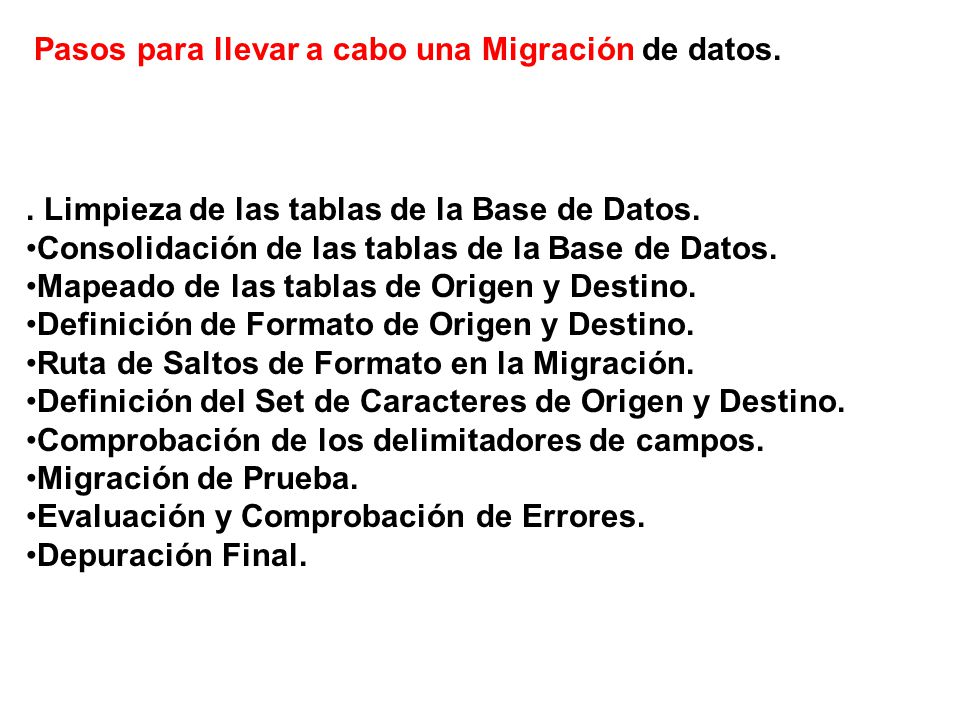 Pasos para llevar a cabo una Migración de datos.

. Limpieza de las tablas de la Base de Datos.
•Consolidación de las tablas de la Base de Datos.
•Mapeado de las tablas de Origen y Destino.
•Definición de Formato de Origen y Destino.
•Ruta de Saltos de Formato en la Migración.
•Definición del Set de Caracteres de Origen y Destino.
•Comprobación de los delimitadores de campos.
•Migración de Prueba.
•Evaluación y Comprobación de Errores.
•Depuración Final.